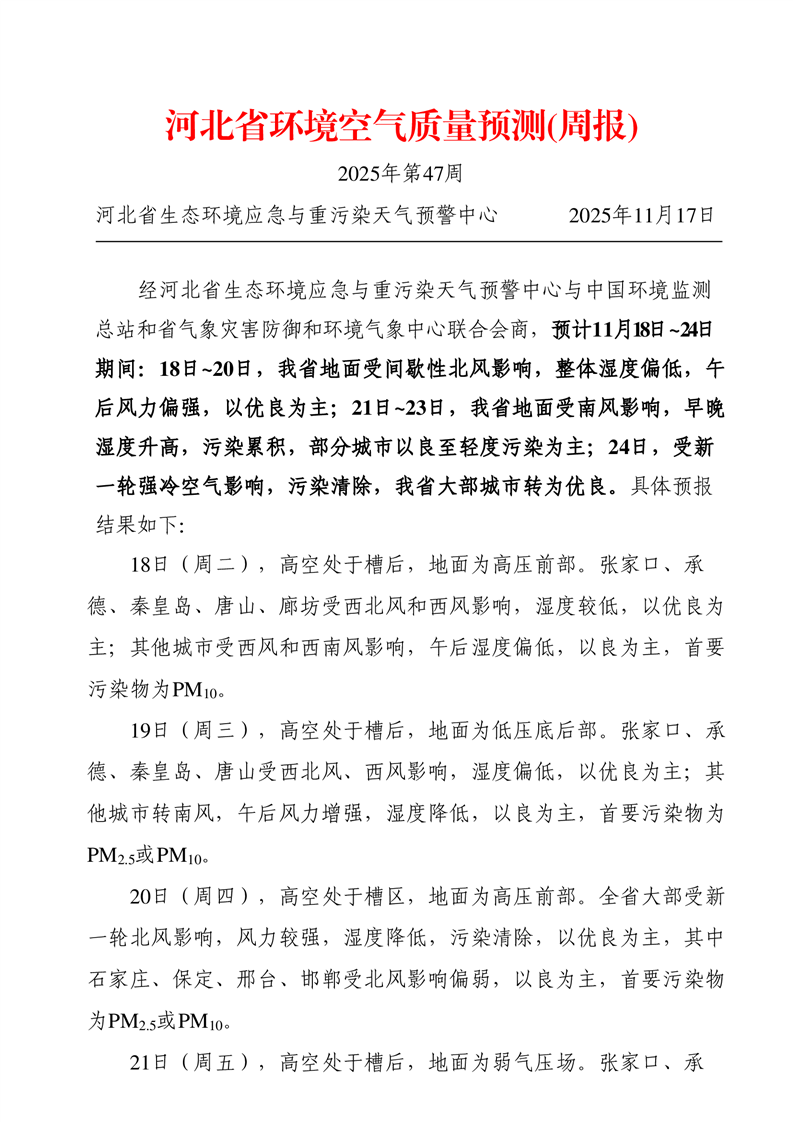 河北省环境空气质量预测(周报)

2025年第47周

河北省生态环境应急与重污染天气预警中心　　2025年11月17日

经河北省生态环境应急与重污染天气预警中心与中国环境监测总站和省气象灾害防御和环境气象中心联合会商，预计11月18日~24日期间：18日~20日，我省地面受间歇性北风影响，整体湿度偏低，午后风力偏强，以优良为主；21日~23日，我省地面受南风影响，早晚湿度升高，污染累积，部分城市以良至轻度污染为主；24日，受新一轮强冷空气影响，污染清除，我省大部城市转为优良。具体预报结果如下:

18日（周二），高空处于槽后，地面为高压前部。张家口、承德、秦皇岛、唐山、廊坊受西北风和西风影响，湿度较低，以优良为主；其他城市受西风和西南风影响，午后湿度偏低，以良为主，首要污染物为$PM_{10}$。

19日（周三），高空处于槽后，地面为低压底后部。张家口、承德、秦皇岛、唐山受西北风、西风影响，湿度偏低，以优良为主；其他城市转南风，午后风力增强，湿度降低，以良为主，首要污染物为$PM_{2.5}$或$PM_{10}$。

20日（周四），高空处于槽区，地面为高压前部。全省大部受新一轮北风影响，风力较强，湿度降低，污染清除，以优良为主，其中石家庄、保定、邢台、邯郸受北风影响偏弱，以良为主，首要污染物为$PM_{2.5}$或$PM_{10}$。

21日（周五），高空处于槽后，地面为弱气压场。张家口、承